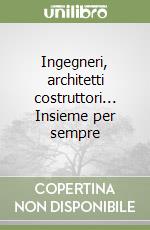 unilibro

Ingegneri, architetti costruttori... Insieme per sempre

COPERTINA NON DISPONIBILE